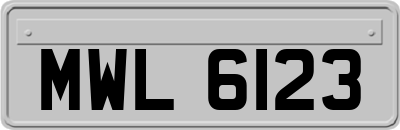 MWL 6123